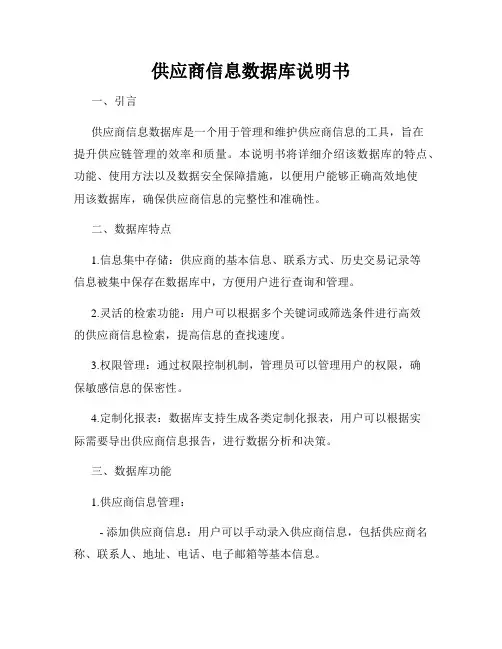 供应商信息数据库说明书

一、引言

供应商信息数据库是一个用于管理和维护供应商信息的工具，旨在提升供应链管理的效率和质量。本说明书将详细介绍该数据库的特点、功能、使用方法以及数据安全保障措施，以便用户能够正确高效地使用该数据库，确保供应商信息的完整性和准确性。

二、数据库特点

1.信息集中存储：供应商的基本信息、联系方式、历史交易记录等信息被集中保存在数据库中，方便用户进行查询和管理。

2.灵活的检索功能：用户可以根据多个关键词或筛选条件进行高效的供应商信息检索，提高信息的查找速度。

3.权限管理：通过权限控制机制，管理员可以管理用户的权限，确保敏感信息的保密性。

4.定制化报表：数据库支持生成各类定制化报表，用户可以根据实际需要导出供应商信息报告，进行数据分析和决策。

三、数据库功能

1.供应商信息管理：

- 添加供应商信息：用户可以手动录入供应商信息，包括供应商名称、联系人、地址、电话、电子邮箱等基本信息。